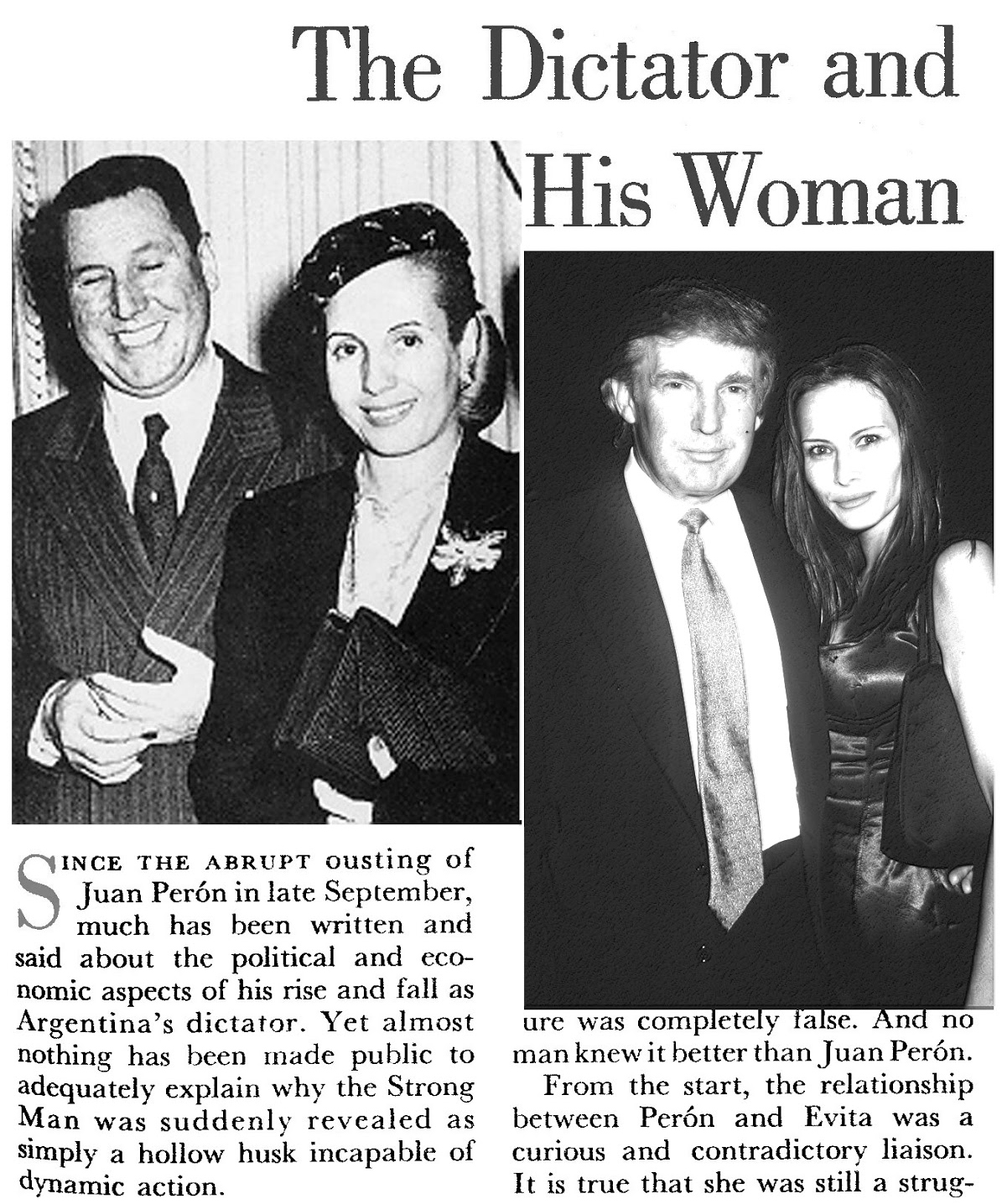 The Dictator and His Woman

SINCE THE ABRUPT ousting of Juan Perón in late September, much has been written and said about the political and economic aspects of his rise and fall as Argentina's dictator. Yet almost nothing has been made public to adequately explain why the Strong Man was suddenly revealed as simply a hollow husk incapable of dynamic action.

ure was completely false. And no man knew it better than Juan Perón.

From the start, the relationship between Perón and Evita was a curious and contradictory liaison. It is true that she was still a strug-